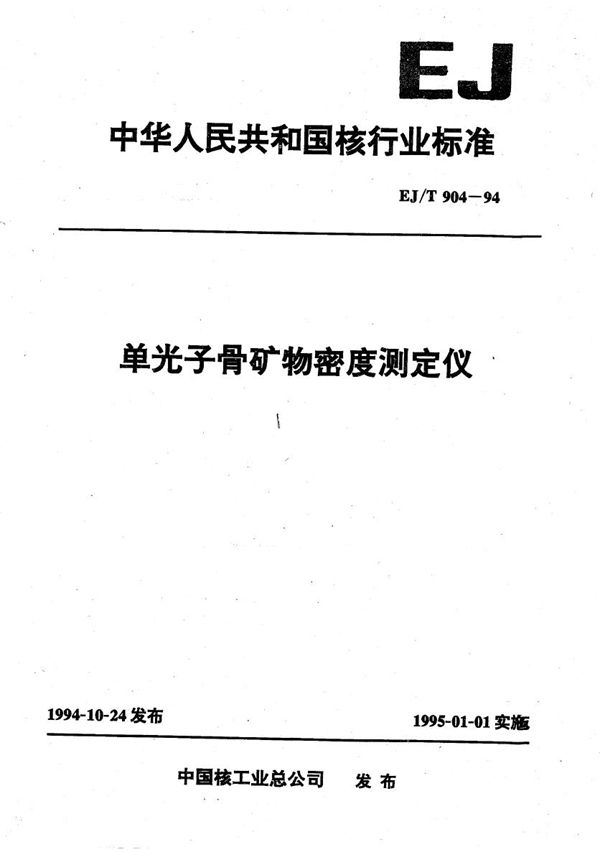 EJ

中华人民共和国核行业标准

EJ/T 904—94

单光子骨矿物密度测定仪

1994-10-24 发布

1995-01-01 实施

中国核工业总公司 发布